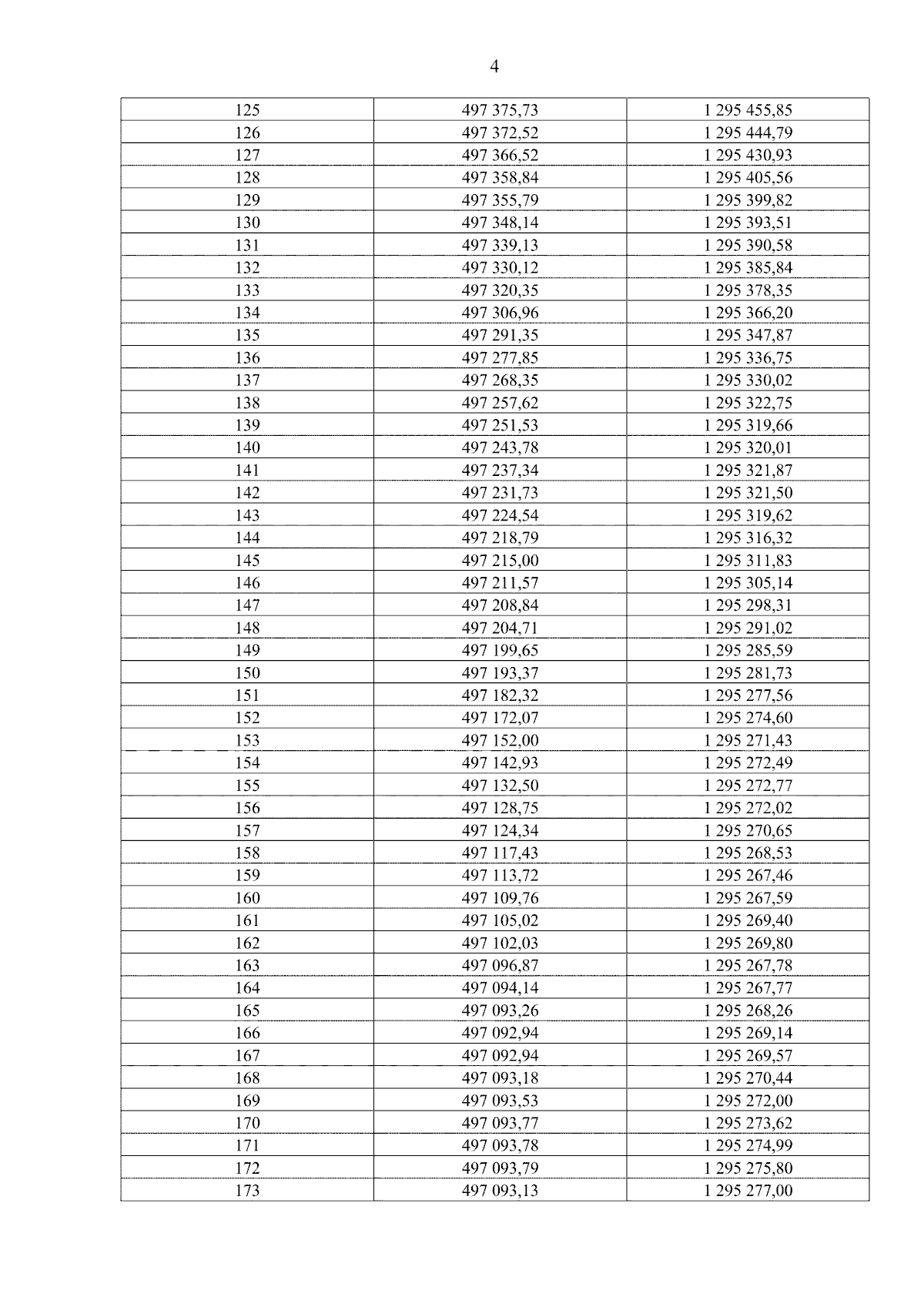 4

| 125 | 497 375,73 | 1 295 455,85 |
|---|---|---|
| 126 | 497 372,52 | 1 295 444,79 |
| 127 | 497 366,52 | 1 295 430,93 |
| 128 | 497 358,84 | 1 295 405,56 |
| 129 | 497 355,79 | 1 295 399,82 |
| 130 | 497 348,14 | 1 295 393,51 |
| 131 | 497 339,13 | 1 295 390,58 |
| 132 | 497 330,12 | 1 295 385,84 |
| 133 | 497 320,35 | 1 295 378,35 |
| 134 | 497 306,96 | 1 295 366,20 |
| 135 | 497 291,35 | 1 295 347,87 |
| 136 | 497 277,85 | 1 295 336,75 |
| 137 | 497 268,35 | 1 295 330,02 |
| 138 | 497 257,62 | 1 295 322,75 |
| 139 | 497 251,53 | 1 295 319,66 |
| 140 | 497 243,78 | 1 295 320,01 |
| 141 | 497 237,34 | 1 295 321,87 |
| 142 | 497 231,73 | 1 295 321,50 |
| 143 | 497 224,54 | 1 295 319,62 |
| 144 | 497 218,79 | 1 295 316,32 |
| 145 | 497 215,00 | 1 295 311,83 |
| 146 | 497 211,57 | 1 295 305,14 |
| 147 | 497 208,84 | 1 295 298,31 |
| 148 | 497 204,71 | 1 295 291,02 |
| 149 | 497 199,65 | 1 295 285,59 |
| 150 | 497 193,37 | 1 295 281,73 |
| 151 | 497 182,32 | 1 295 277,56 |
| 152 | 497 172,07 | 1 295 274,60 |
| 153 | 497 152,00 | 1 295 271,43 |
| 154 | 497 142,93 | 1 295 272,49 |
| 155 | 497 132,50 | 1 295 272,77 |
| 156 | 497 128,75 | 1 295 272,02 |
| 157 | 497 124,34 | 1 295 270,65 |
| 158 | 497 117,43 | 1 295 268,53 |
| 159 | 497 113,72 | 1 295 267,46 |
| 160 | 497 109,76 | 1 295 267,59 |
| 161 | 497 105,02 | 1 295 269,40 |
| 162 | 497 102,03 | 1 295 269,80 |
| 163 | 497 096,87 | 1 295 267,78 |
| 164 | 497 094,14 | 1 295 267,77 |
| 165 | 497 093,26 | 1 295 268,26 |
| 166 | 497 092,94 | 1 295 269,14 |
| 167 | 497 092,94 | 1 295 269,57 |
| 168 | 497 093,18 | 1 295 270,44 |
| 169 | 497 093,53 | 1 295 272,00 |
| 170 | 497 093,77 | 1 295 273,62 |
| 171 | 497 093,78 | 1 295 274,99 |
| 172 | 497 093,79 | 1 295 275,80 |
| 173 | 497 093,13 | 1 295 277,00 |